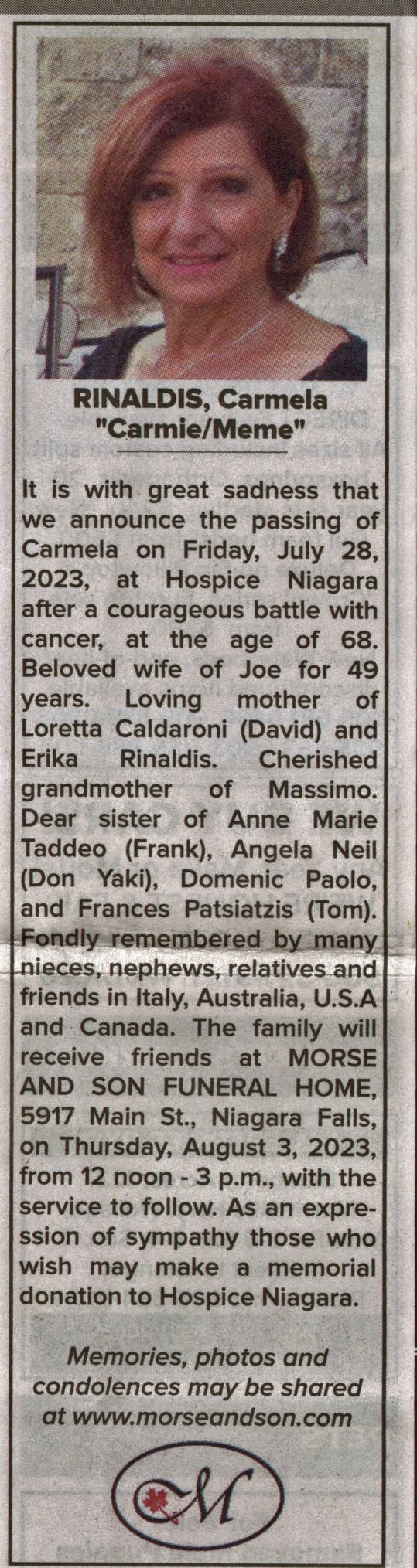 RINALDIS, Carmela
"Carmie/Meme"

It is with great sadness that we announce the passing of Carmela on Friday, July 28, 2023, at Hospice Niagara after a courageous battle with cancer, at the age of 68. Beloved wife of Joe for 49 years. Loving mother of Loretta Caldaroni (David) and Erika Rinaldis. Cherished grandmother of Massimo. Dear sister of Anne Marie Taddeo (Frank), Angela Neil (Don Yaki), Domenic Paolo, and Frances Patsiatzis (Tom). Fondly remembered by many nieces, nephews, relatives and friends in Italy, Australia, U.S.A and Canada. The family will receive friends at MORSE AND SON FUNERAL HOME, 5917 Main St., Niagara Falls, on Thursday, August 3, 2023, from 12 noon - 3 p.m., with the service to follow. As an expression of sympathy those who wish may make a memorial donation to Hospice Niagara.

Memories, photos and condolences may be shared at www.morseandson.com

M